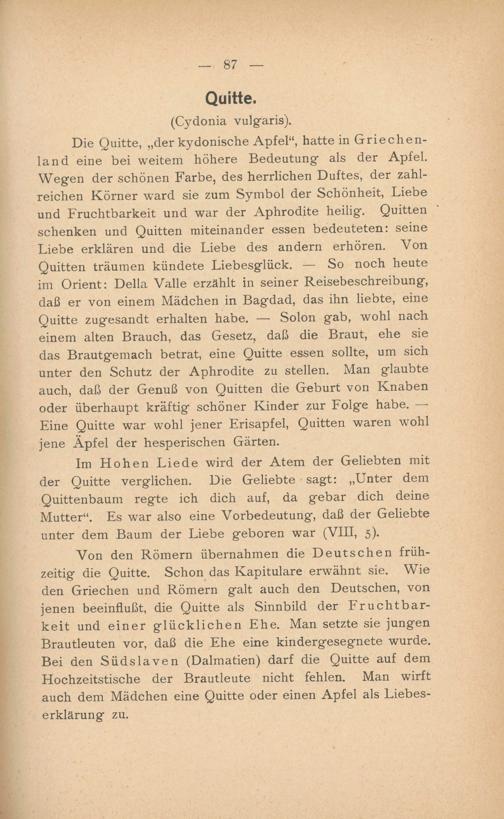 — 87 —

Quitte.

(Cydonia vulgaris).

Die Quitte, „der kydonische Apfel“, hatte in Griechenland eine bei weitem höhere Bedeutung als der Apfel. Wegen der schönen Farbe, des herrlichen Duftes, der zahlreichen Körner ward sie zum Symbol der Schönheit, Liebe und Fruchtbarkeit und war der Aphrodite heilig. Quitten schenken und Quitten miteinander essen bedeuteten: seine Liebe erklären und die Liebe des andern erhören. Von Quitten träumen kündete Liebesglück. — So noch heute im Orient: Della Valle erzählt in seiner Reisebeschreibung, daß er von einem Mädchen in Bagdad, das ihn liebte, eine Quitte zugesandt erhalten habe. — Solon gab, wohl nach einem alten Brauch, das Gesetz, daß die Braut, ehe sie das Brautgemach betrat, eine Quitte essen sollte, um sich unter den Schutz der Aphrodite zu stellen. Man glaubte auch, daß der Genuß von Quitten die Geburt von Knaben oder überhaupt kräftig schöner Kinder zur Folge habe. — Eine Quitte war wohl jener Erisapfel, Quitten waren wohl jene Äpfel der hesperischen Gärten.

Im Hohen Liede wird der Atem der Geliebten mit der Quitte verglichen. Die Geliebte sagt: „Unter dem Quittenbaum regte ich dich auf, da gebar dich deine Mutter“. Es war also eine Vorbedeutung, daß der Geliebte unter dem Baum der Liebe geboren war (VIII, 5).

Von den Römern übernahmen die Deutschen frühzeitig die Quitte. Schon das Kapitulare erwähnt sie. Wie den Griechen und Römern galt auch den Deutschen, von jenen beeinflußt, die Quitte als Sinnbild der Fruchtbarkeit und einer glücklichen Ehe. Man setzte sie jungen Brautleuten vor, daß die Ehe eine kindergesegnete wurde. Bei den Südslaven (Dalmatien) darf die Quitte auf dem Hochzeitstische der Brautleute nicht fehlen. Man wirft auch dem Mädchen eine Quitte oder einen Apfel als Liebeserklärung zu.